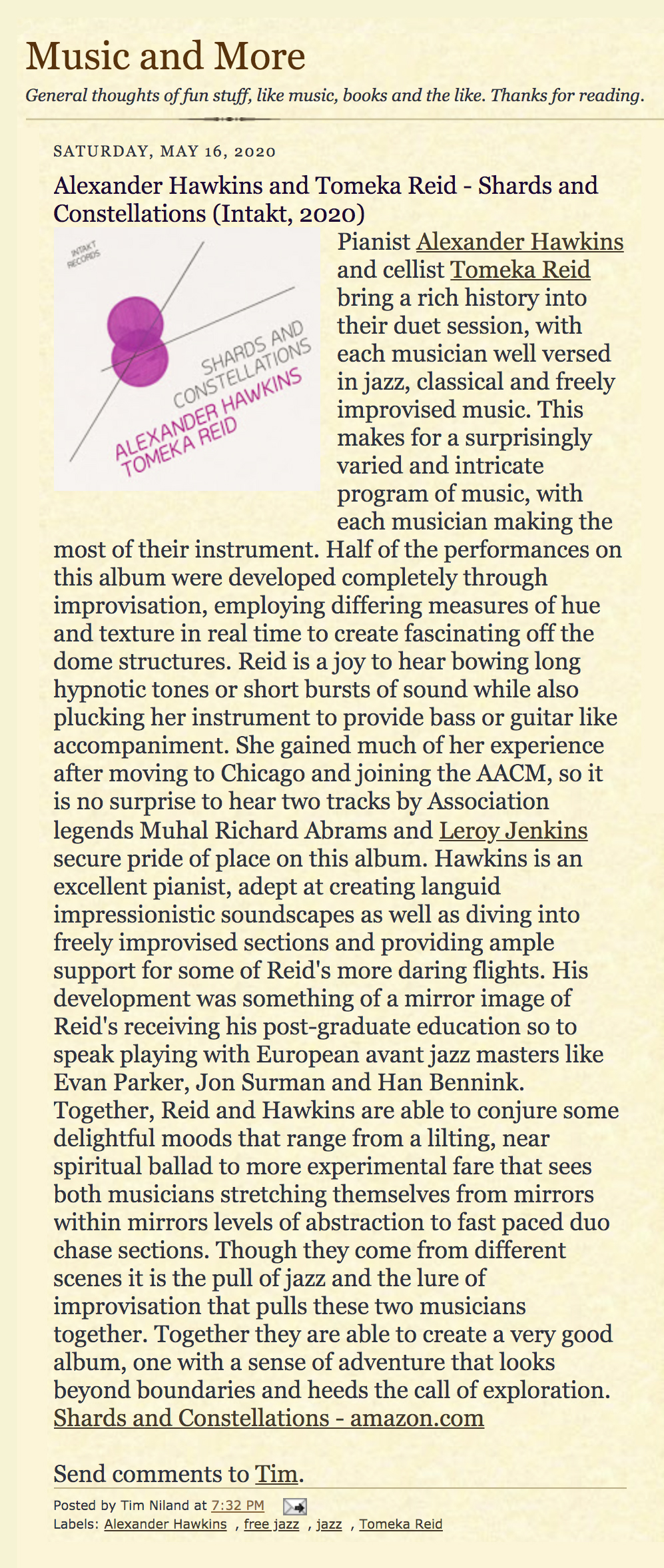 Music and More

General thoughts of fun stuff, like music, books and the like. Thanks for reading.

SATURDAY, MAY 16, 2020

Alexander Hawkins and Tomeka Reid - Shards and Constellations (Intakt, 2020)

INTAKT RECORDS

SHARDS AND CONSTELLATIONS
ALEXANDER HAWKINS
TOMEKA REID

Pianist Alexander Hawkins and cellist Tomeka Reid bring a rich history into their duet session, with each musician well versed in jazz, classical and freely improvised music. This makes for a surprisingly varied and intricate program of music, with each musician making the most of their instrument. Half of the performances on this album were developed completely through improvisation, employing differing measures of hue and texture in real time to create fascinating off the dome structures. Reid is a joy to hear bowing long hypnotic tones or short bursts of sound while also plucking her instrument to provide bass or guitar like accompaniment. She gained much of her experience after moving to Chicago and joining the AACM, so it is no surprise to hear two tracks by Association legends Muhal Richard Abrams and Leroy Jenkins secure pride of place on this album. Hawkins is an excellent pianist, adept at creating languid impressionistic soundscapes as well as diving into freely improvised sections and providing ample support for some of Reid's more daring flights. His development was something of a mirror image of Reid's receiving his post-graduate education so to speak playing with European avant jazz masters like Evan Parker, Jon Surman and Han Bennink. Together, Reid and Hawkins are able to conjure some delightful moods that range from a lilting, near spiritual ballad to more experimental fare that sees both musicians stretching themselves from mirrors within mirrors levels of abstraction to fast paced duo chase sections. Though they come from different scenes it is the pull of jazz and the lure of improvisation that pulls these two musicians together. Together they are able to create a very good album, one with a sense of adventure that looks beyond boundaries and heeds the call of exploration.
Shards and Constellations - amazon.com

Send comments to Tim.

Posted by Tim Niland at 7:32 PM
Labels: Alexander Hawkins , free jazz , jazz , Tomeka Reid